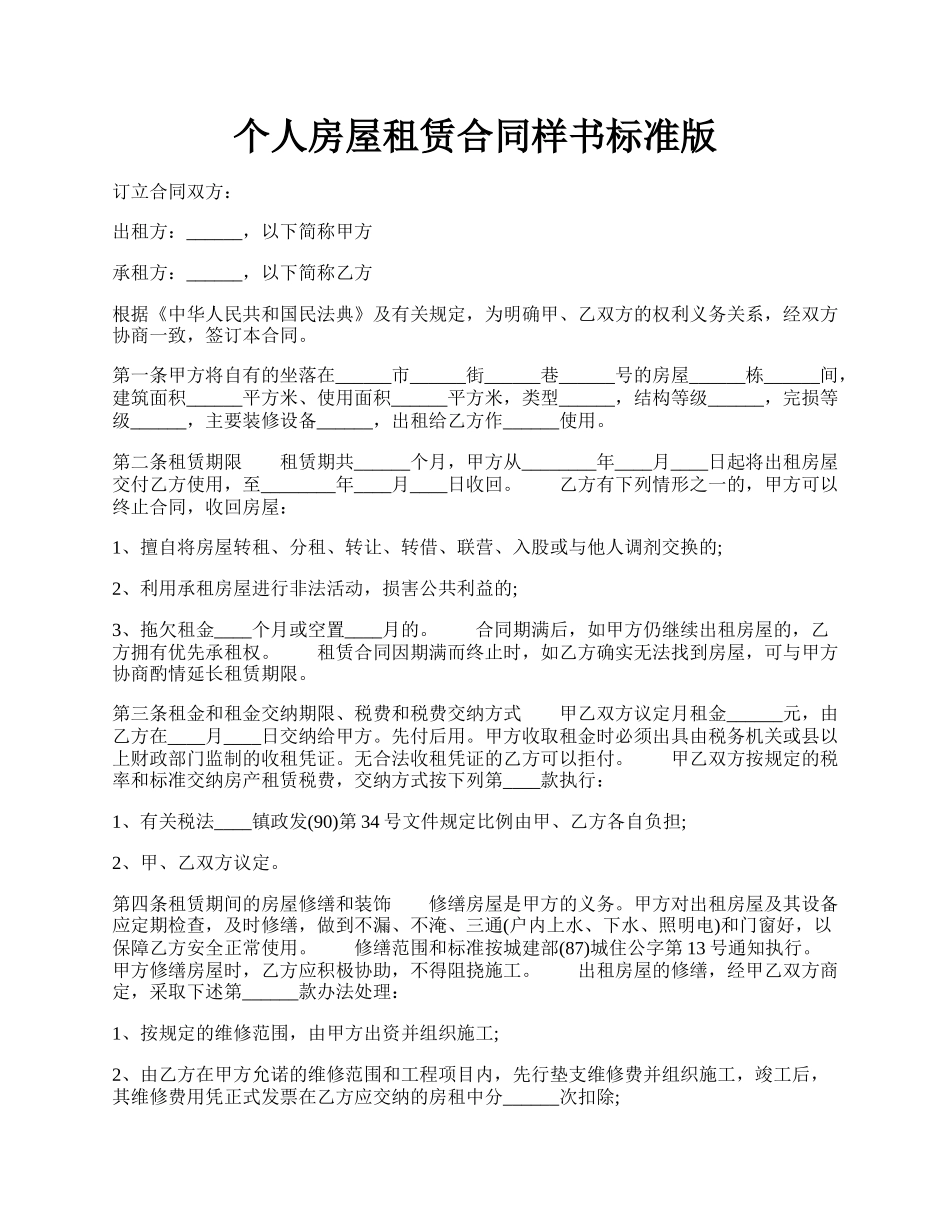 个人房屋租赁合同样书标准版

订立合同双方：

出租方：______，以下简称甲方

承租方：______，以下简称乙方

根据《中华人民共和国民法典》及有关规定，为明确甲、乙双方的权利义务关系，经双方协商一致，签订本合同。

第一条甲方将自有的坐落在______市______街______巷______号的房屋______栋______间，建筑面积______平方米、使用面积______平方米，类型______，结构等级______，完损等级______，主要装修设备______，出租给乙方作______使用。

第二条租赁期限　　租赁期共______个月，甲方从________年____月____日起将出租房屋交付乙方使用，至________年____月____日收回。　　乙方有下列情形之一的，甲方可以终止合同，收回房屋：

1、擅自将房屋转租、分租、转让、转借、联营、入股或与他人调剂交换的;

2、利用承租房屋进行非法活动，损害公共利益的;

3、拖欠租金____个月或空置____月的。　　合同期满后，如甲方仍继续出租房屋的，乙方拥有优先承租权。　　租赁合同因期满而终止时，如乙方确实无法找到房屋，可与甲方协商酌情延长租赁期限。

第三条租金和租金交纳期限、税费和税费交纳方式　　甲乙双方议定月租金______元，由乙方在____月____日交纳给甲方。先付后用。甲方收取租金时必须出具由税务机关或县以上财政部门监制的收租凭证。无合法收租凭证的乙方可以拒付。　　甲乙双方按规定的税率和标准交纳房产租赁税费，交纳方式按下列第____款执行：

1、有关税法____镇政发(90)第34号文件规定比例由甲、乙方各自负担;

2、甲、乙双方议定。

第四条租赁期间的房屋修缮和装饰　　修缮房屋是甲方的义务。甲方对出租房屋及其设备应定期检查，及时修缮，做到不漏、不淹、三通(户内上水、下水、照明电)和门窗好，以保障乙方安全正常使用。　　修缮范围和标准按城建部(87)城住公字第13号通知执行。　　甲方修缮房屋时，乙方应积极协助，不得阻挠施工。　　出租房屋的修缮，经甲乙双方商定，采取下述第______款办法处理：

1、按规定的维修范围，由甲方出资并组织施工;

2、由乙方在甲方允诺的维修范围和工程项目内，先行垫支维修费并组织施工，竣工后，其维修费用凭正式发票在乙方应交纳的房租中分______次扣除;